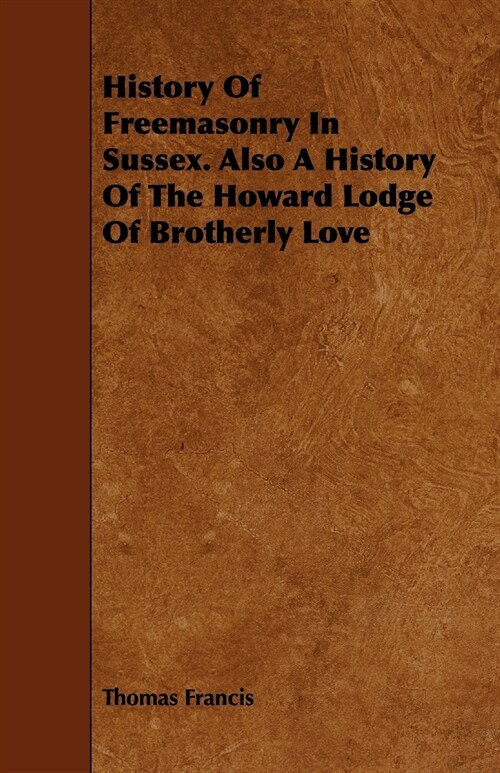 History Of Freemasonry In Sussex. Also A History Of The Howard Lodge Of Brotherly Love

Thomas Francis